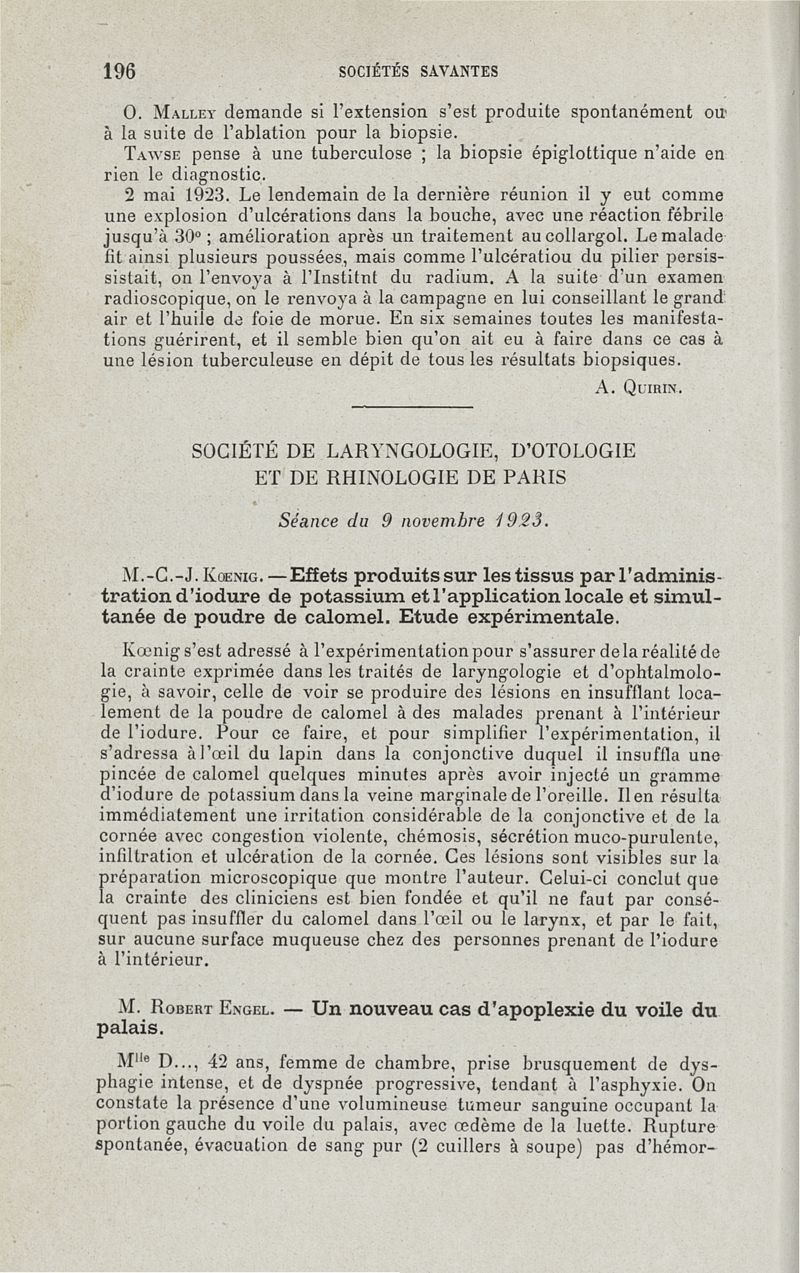 196 SOCIÉTÉS SAVANTES

O. Malley demande si l'extension s'est produite spontanément ou à la suite de l'ablation pour la biopsie.

Tawse pense à une tuberculose ; la biopsie épiglottique n'aide en rien le diagnostic.

2 mai 1923. Le lendemain de la dernière réunion il y eut comme une explosion d'ulcérations dans la bouche, avec une réaction fébrile jusqu'à 30° ; amélioration après un traitement au collargol. Le malade fit ainsi plusieurs poussées, mais comme l'ulcératiou du pilier persissistait, on l'envoya à l'Institnt du radium. A la suite d'un examen radioscopique, on le renvoya à la campagne en lui conseillant le grand air et l'huile de foie de morue. En six semaines toutes les manifestations guérirent, et il semble bien qu'on ait eu à faire dans ce cas à une lésion tuberculeuse en dépit de tous les résultats biopsiques.

A. Quirin.

SOCIÉTÉ DE LARYNGOLOGIE, D'OTOLOGIE ET DE RHINOLOGIE DE PARIS

Séance du 9 novembre 1923.

M.-C.-J. Kœnig. — Effets produits sur les tissus par l'administration d'iodure de potassium et l'application locale et simultanée de poudre de calomel. Etude expérimentale.

Kœnig s'est adressé à l'expérimentation pour s'assurer de la réalité de la crainte exprimée dans les traités de laryngologie et d'ophtalmologie, à savoir, celle de voir se produire des lésions en insufflant localement de la poudre de calomel à des malades prenant à l'intérieur de l'iodure. Pour ce faire, et pour simplifier l'expérimentation, il s'adressa à l'œil du lapin dans la conjonctive duquel il insuffla une pincée de calomel quelques minutes après avoir injecté un gramme d'iodure de potassium dans la veine marginale de l'oreille. Il en résulta immédiatement une irritation considérable de la conjonctive et de la cornée avec congestion violente, chémosis, sécrétion muco-purulente, infiltration et ulcération de la cornée. Ces lésions sont visibles sur la préparation microscopique que montre l'auteur. Celui-ci conclut que la crainte des cliniciens est bien fondée et qu'il ne faut par conséquent pas insuffler du calomel dans l'œil ou le larynx, et par le fait, sur aucune surface muqueuse chez des personnes prenant de l'iodure à l'intérieur.

M. Robert Engel. — Un nouveau cas d'apoplexie du voile du palais.

M$^{lle}$ D..., 42 ans, femme de chambre, prise brusquement de dysphagie intense, et de dyspnée progressive, tendant à l'asphyxie. On constate la présence d'une volumineuse tumeur sanguine occupant la portion gauche du voile du palais, avec œdème de la luette. Rupture spontanée, évacuation de sang pur (2 cuillers à soupe) pas d'hémor-